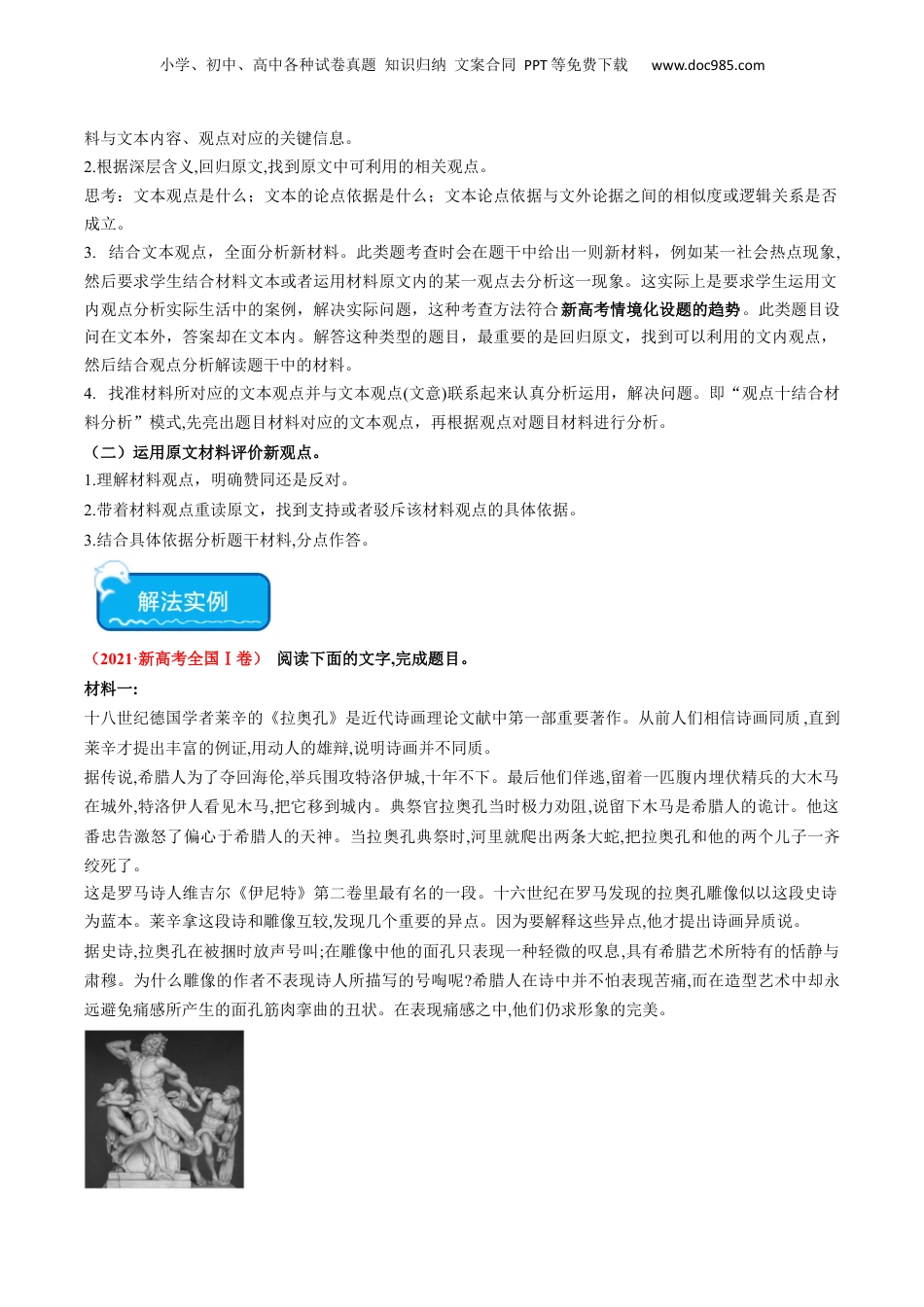 小学、初中、高中各种试卷真题 知识归纳 文案合同 PPT等免费下载 www.doc985.com

料与文本内容、观点对应的关键信息。
2.根据深层含义,回归原文,找到原文中可利用的相关观点。
思考：文本观点是什么；文本的论点依据是什么；文本论点依据与文外论据之间的相似度或逻辑关系是否成立。
3. 结合文本观点，全面分析新材料。此类题考查时会在题干中给出一则新材料，例如某一社会热点现象,然后要求学生结合材料文本或者运用材料原文内的某一观点去分析这一现象。这实际上是要求学生运用文内观点分析实际生活中的案例，解决实际问题，这种考查方法符合新高考情境化设题的趋势。此类题目设问在文本外，答案却在文本内。解答这种类型的题目，最重要的是回归原文，找到可以利用的文内观点，然后结合观点分析解读题干中的材料。
4. 找准材料所对应的文本观点并与文本观点(文意)联系起来认真分析运用，解决问题。即“观点十结合材料分析”模式,先亮出题目材料对应的文本观点，再根据观点对题目材料进行分析。
（二）运用原文材料评价新观点。
1.理解材料观点，明确赞同还是反对。
2.带着材料观点重读原文，找到支持或者驳斥该材料观点的具体依据。
3.结合具体依据分析题干材料,分点作答。

解法实例

（2021·新高考全国Ⅰ卷） 阅读下面的文字,完成题目。
材料一:
十八世纪德国学者莱辛的《拉奥孔》是近代诗画理论文献中第一部重要著作。从前人们相信诗画同质,直到莱辛才提出丰富的例证,用动人的雄辩,说明诗画并不同质。
据传说,希腊人为了夺回海伦,举兵围攻特洛伊城,十年不下。最后他们佯逃,留着一匹腹内埋伏精兵的大木马在城外,特洛伊人看见木马,把它移到城内。典祭官拉奥孔当时极力劝阻,说留下木马是希腊人的诡计。他这番忠告激怒了偏心于希腊人的天神。当拉奥孔典祭时,河里就爬出两条大蛇,把拉奥孔和他的两个儿子一齐绞死了。
这是罗马诗人维吉尔《伊尼特》第二卷里最有名的一段。十六世纪在罗马发现的拉奥孔雕像似以这段史诗为蓝本。莱辛拿这段诗和雕像互较,发现几个重要的异点。因为要解释这些异点,他才提出诗画异质说。
据史诗,拉奥孔在被捆时放声号叫;在雕像中他的面孔只表现一种轻微的叹息,具有希腊艺术所特有的恬静与肃穆。为什么雕像的作者不表现诗人所描写的号啕呢?希腊人在诗中并不怕表现苦痛,而在造型艺术中却永远避免痛感所产生的面孔筋肉挛曲的丑状。在表现痛感之中,他们仍求形象的完美。